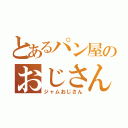 とあるパン屋の
おじさん
ジャムおじさん